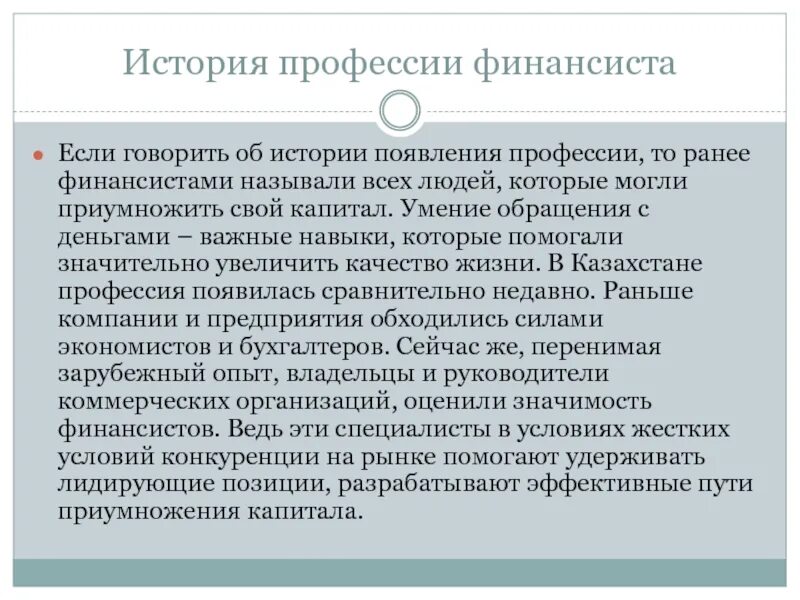 История профессии финансиста

Если говорить об истории появления профессии, то ранее финансистами называли всех людей, которые могли приумножить свой капитал. Умение обращения с деньгами – важные навыки, которые помогали значительно увеличить качество жизни. В Казахстане профессия появилась сравнительно недавно. Раньше компании и предприятия обходились силами экономистов и бухгалтеров. Сейчас же, перенимая зарубежный опыт, владельцы и руководители коммерческих организаций, оценили значимость финансистов. Ведь эти специалисты в условиях жестких условий конкуренции на рынке помогают удерживать лидирующие позиции, разрабатывают эффективные пути приумножения капитала.